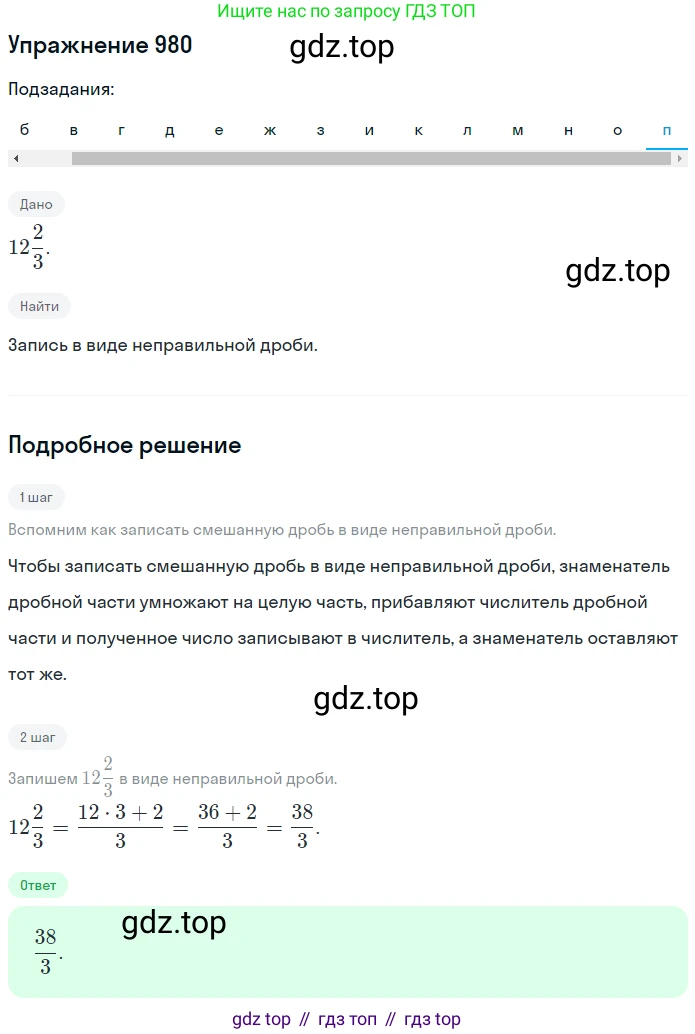 Ищите нас по запросу ГДЗ ТОП

Упражнение 980

gdz.top

Подзадания:

б в г д е ж з и к л м н о п

Дано

$12\frac{2}{3}$.

gdz.top

Найти

Запись в виде неправильной дроби.

Подробное решение

1 шаг

Вспомним как записать смешанную дробь в виде неправильной дроби.

Чтобы записать смешанную дробь в виде неправильной дроби, знаменатель дробной части умножают на целую часть, прибавляют числитель дробной части и полученное число записывают в числитель, а знаменатель оставляют тот же.

gdz.top

2 шаг

Запишем $12\frac{2}{3}$ в виде неправильной дроби.

$12\frac{2}{3} = \frac{12 \cdot 3 + 2}{3} = \frac{36 + 2}{3} = \frac{38}{3}$.

Ответ

gdz.top

$\frac{38}{3}$.

gdz top // гдз топ // гдз top